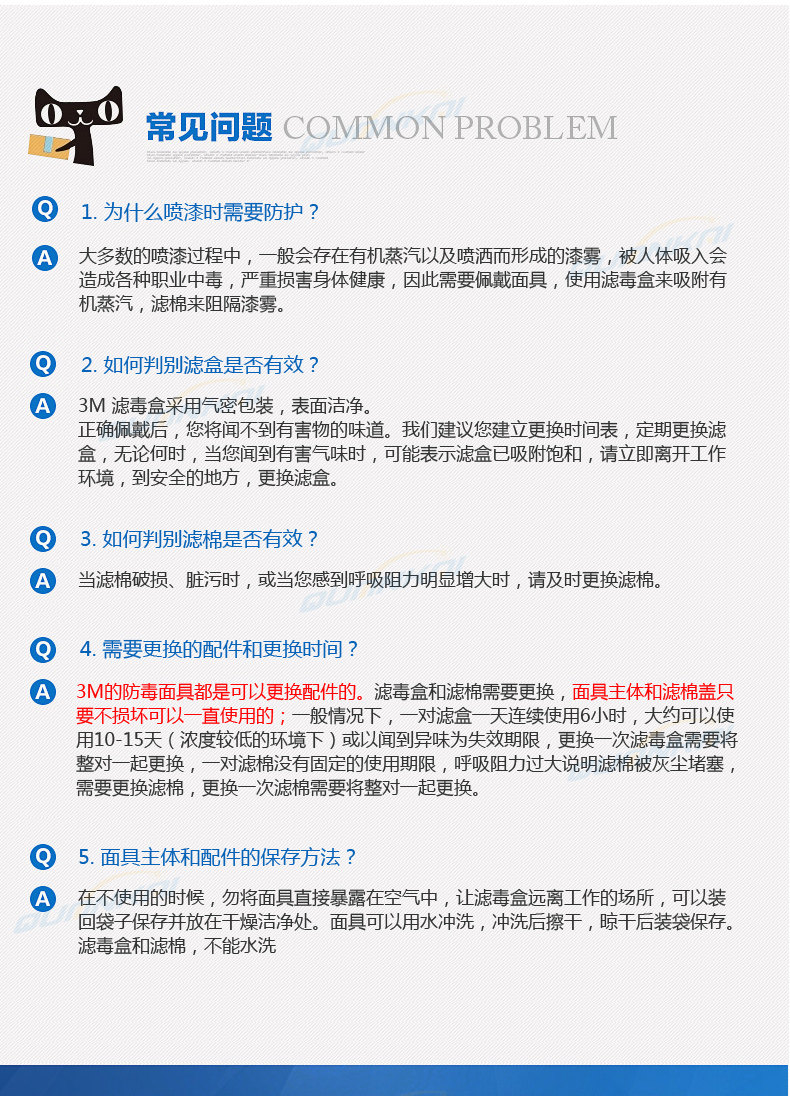 常见问题 COMMON PROBLEM

Q 1. 为什么喷漆时需要防护？

A 大多数的喷漆过程中，一般会存在有机蒸汽以及喷洒而形成的漆雾，被人体吸入会造成各种职业中毒，严重损害身体健康，因此需要佩戴面具，使用滤毒盒来吸附有机蒸汽，滤棉来阻隔漆雾。

Q 2. 如何判别滤盒是否有效？

A 3M 滤毒盒采用气密包装，表面洁净。
正确佩戴后，您将闻不到有害物的味道。我们建议您建立更换时间表，定期更换滤盒，无论何时，当您闻到有害气味时，可能表示滤盒已吸附饱和，请立即离开工作环境，到安全的地方，更换滤盒。

Q 3. 如何判别滤棉是否有效？

A 当滤棉破损、脏污时，或当您感到呼吸阻力明显增大时，请及时更换滤棉。

Q 4. 需要更换的配件和更换时间？

A 3M的防毒面具都是可以更换配件的。滤毒盒和滤棉需要更换，面具主体和滤棉盖只要不损坏可以一直使用的；一般情况下，一对滤盒一天连续使用6小时，大约可以使用10-15天（浓度较低的环境下）或以闻到异味为失效期限，更换一次滤毒盒需要将整对一起更换，一对滤棉没有固定的使用期限，呼吸阻力过大说明滤棉被灰尘堵塞，需要更换滤棉，更换一次滤棉需要将整对一起更换。

Q 5. 面具主体和配件的保存方法？

A 在不使用的时候，勿将面具直接暴露在空气中，让滤毒盒远离工作的场所，可以装回袋子保存并放在干燥洁净处。面具可以用水冲洗，冲洗后擦干，晾干后装袋保存。滤毒盒和滤棉，不能水洗